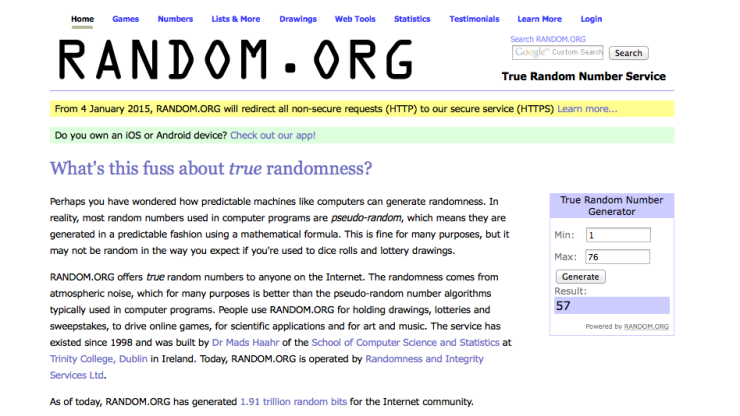 Home Games Numbers Lists & More Drawings Web Tools Statistics Testimonials Learn More Login

RANDOM.ORG

Search RANDOM.ORG
Google™ Custom Search Search

True Random Number Service

From 4 January 2015, RANDOM.ORG will redirect all non-secure requests (HTTP) to our secure service (HTTPS) Learn more...

Do you own an iOS or Android device? Check out our app!

What's this fuss about true randomness?

Perhaps you have wondered how predictable machines like computers can generate randomness. In reality, most random numbers used in computer programs are pseudo-random, which means they are generated in a predictable fashion using a mathematical formula. This is fine for many purposes, but it may not be random in the way you expect if you're used to dice rolls and lottery drawings.

RANDOM.ORG offers true random numbers to anyone on the Internet. The randomness comes from atmospheric noise, which for many purposes is better than the pseudo-random number algorithms typically used in computer programs. People use RANDOM.ORG for holding drawings, lotteries and sweepstakes, to drive online games, for scientific applications and for art and music. The service has existed since 1998 and was built by Dr Mads Haahr of the School of Computer Science and Statistics at Trinity College, Dublin in Ireland. Today, RANDOM.ORG is operated by Randomness and Integrity Services Ltd.

As of today, RANDOM.ORG has generated 1.91 trillion random bits for the Internet community.

True Random Number Generator

Min: 1

Max: 76

Generate

Result:

57

Powered by RANDOM.ORG